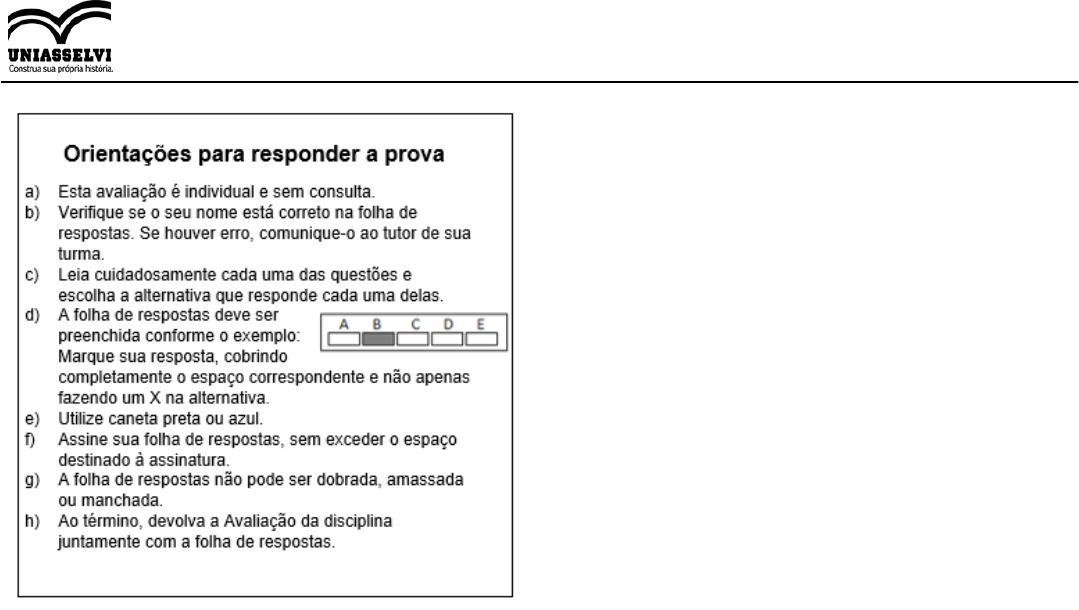 UNIASSELVI
Construa sua própria história.

Orientações para responder a prova

a) Esta avaliação é individual e sem consulta.
b) Verifique se o seu nome está correto na folha de respostas. Se houver erro, comunique-o ao tutor de sua turma.
c) Leia cuidadosamente cada uma das questões e escolha a alternativa que responde cada uma delas.
d) A folha de respostas deve ser preenchida conforme o exemplo: Marque sua resposta, cobrindo completamente o espaço correspondente e não apenas fazendo um X na alternativa.

A B C D E

e) Utilize caneta preta ou azul.
f) Assine sua folha de respostas, sem exceder o espaço destinado à assinatura.
g) A folha de respostas não pode ser dobrada, amassada ou manchada.
h) Ao término, devolva a Avaliação da disciplina juntamente com a folha de respostas.